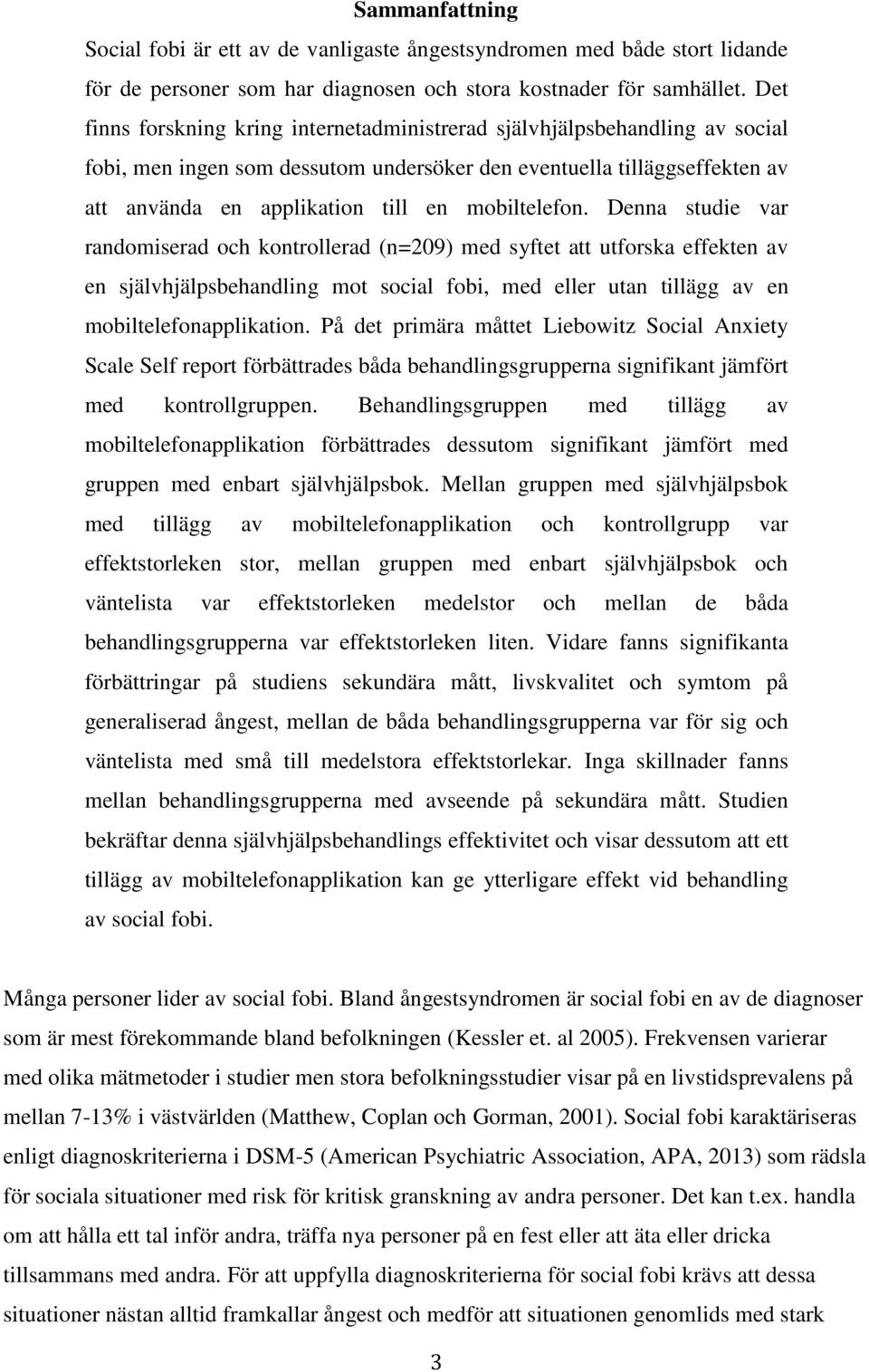 Sammanfattning

Social fobi är ett av de vanligaste ångestsyndromen med både stort lidande för de personer som har diagnosen och stora kostnader för samhället. Det finns forskning kring internetadministrerad självhjälpsbehandling av social fobi, men ingen som dessutom undersöker den eventuella tilläggseffekten av att använda en applikation till en mobiltelefon. Denna studie var randomiserad och kontrollerad (n=209) med syftet att utforska effekten av en självhjälpsbehandling mot social fobi, med eller utan tillägg av en mobiltelefonapplikation. På det primära måttet Liebowitz Social Anxiety Scale Self report förbättrades båda behandlingsgrupperna signifikant jämfört med kontrollgruppen. Behandlingsgruppen med tillägg av mobiltelefonapplikation förbättrades dessutom signifikant jämfört med gruppen med enbart självhjälpsbok. Mellan gruppen med självhjälpsbok med tillägg av mobiltelefonapplikation och kontrollgrupp var effektstorleken stor, mellan gruppen med enbart självhjälpsbok och väntelista var effektstorleken medelstor och mellan de båda behandlingsgrupperna var effektstorleken liten. Vidare fanns signifikanta förbättringar på studiens sekundära mått, livskvalitet och symtom på generaliserad ångest, mellan de båda behandlingsgrupperna var för sig och väntelista med små till medelstora effektstorlekar. Inga skillnader fanns mellan behandlingsgrupperna med avseende på sekundära mått. Studien bekräftar denna självhjälpsbehandlings effektivitet och visar dessutom att ett tillägg av mobiltelefonapplikation kan ge ytterligare effekt vid behandling av social fobi.

Många personer lider av social fobi. Bland ångestsyndromen är social fobi en av de diagnoser som är mest förekommande bland befolkningen (Kessler et. al 2005). Frekvensen varierar med olika mätmetoder i studier men stora befolkningsstudier visar på en livstidsprevalens på mellan 7-13% i västvärlden (Matthew, Coplan och Gorman, 2001). Social fobi karaktäriseras enligt diagnoskriterierna i DSM-5 (American Psychiatric Association, APA, 2013) som rädsla för sociala situationer med risk för kritisk granskning av andra personer. Det kan t.ex. handla om att hålla ett tal inför andra, träffa nya personer på en fest eller att äta eller dricka tillsammans med andra. För att uppfylla diagnoskriterierna för social fobi krävs att dessa situationer nästan alltid framkallar ångest och medför att situationen genomlids med stark

3